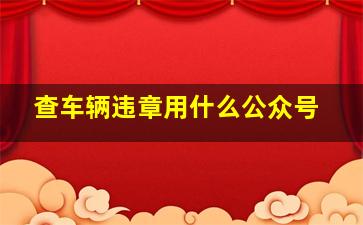 查车辆违章用什么公众号